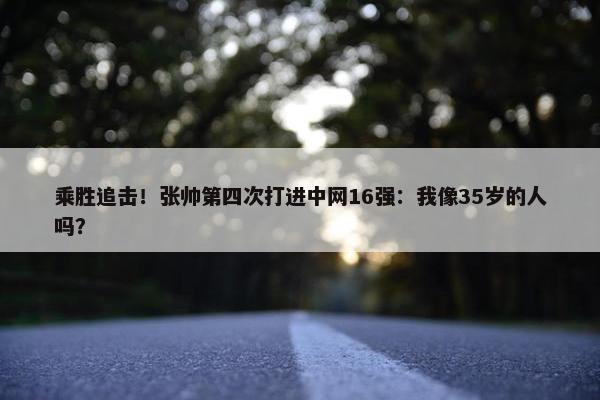 乘胜追击！张帅第四次打进中网16强：我像35岁的人吗？